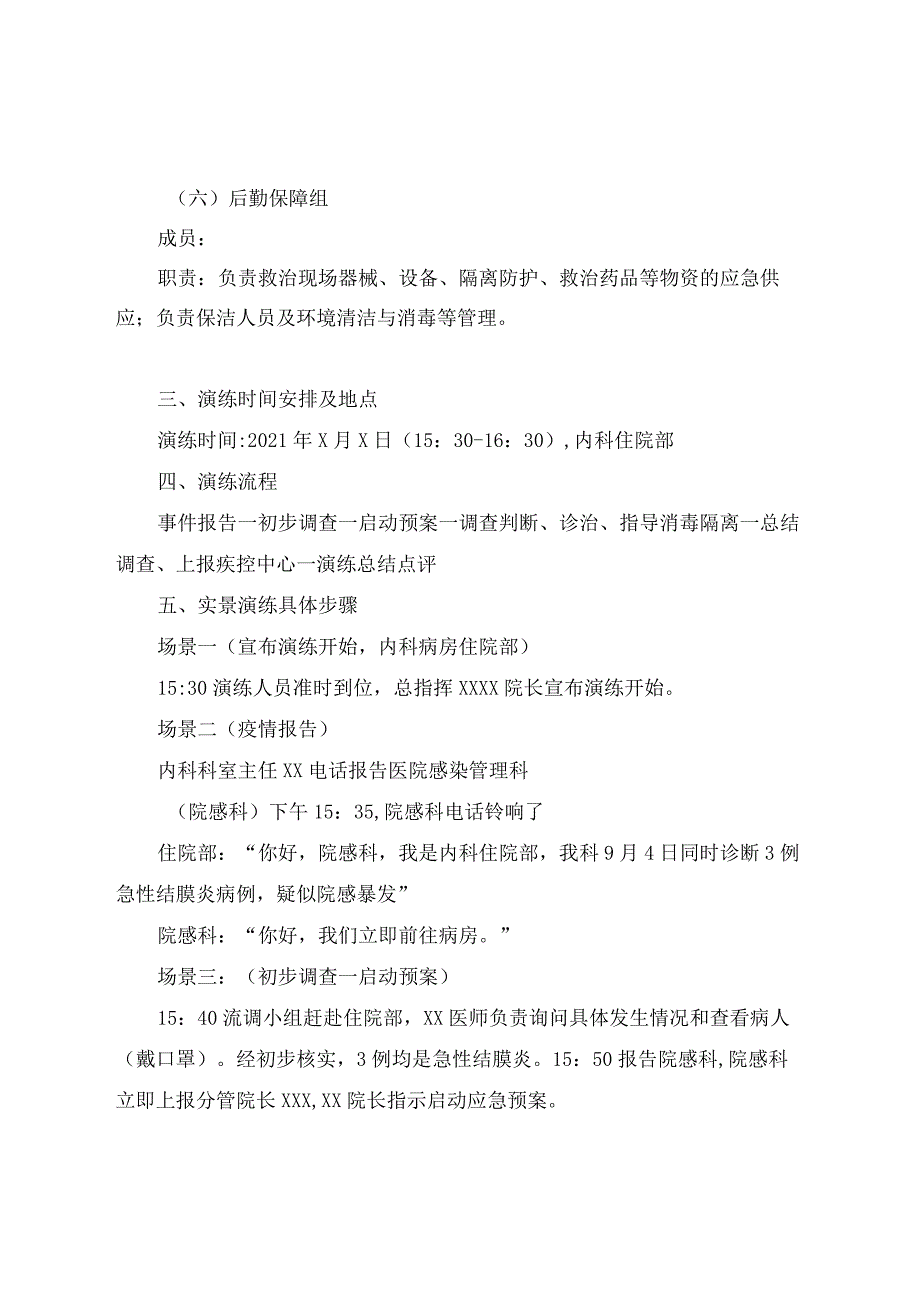 （六）后勤保障组

成员：

职责：负责救治现场器械、设备、隔离防护、救治药品等物资的应急供应；负责保洁人员及环境清洁与消毒等管理。

三、演练时间安排及地点

演练时间:2021年X月X日（15：30-16：30）,内科住院部

四、演练流程

事件报告一初步调查一启动预案一调查判断、诊治、指导消毒隔离一总结调查、上报疾控中心一演练总结点评

五、实景演练具体步骤

场景一（宣布演练开始，内科病房住院部）

15:30演练人员准时到位，总指挥XXXX院长宣布演练开始。

场景二（疫情报告）

内科科室主任XX电话报告医院感染管理科

（院感科）下午15：35,院感科电话铃响了

住院部：“你好，院感科，我是内科住院部，我科9月4日同时诊断3例急性结膜炎病例，疑似院感暴发”

院感科：“你好，我们立即前往病房。”

场景三：（初步调查一启动预案）

15：40流调小组赶赴住院部，XX医师负责询问具体发生情况和查看病人（戴口罩）。经初步核实，3例均是急性结膜炎。15：50报告院感科,院感科立即上报分管院长XXX,XX院长指示启动应急预案。